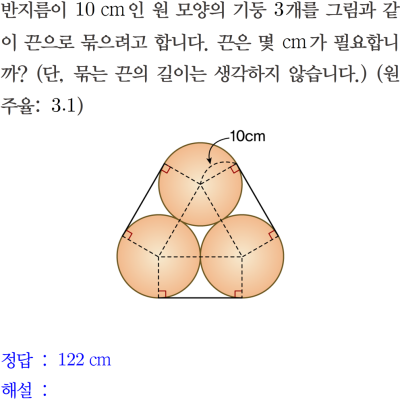 반지름이 10 cm인 원 모양의 기둥 3개를 그림과 같이 끈으로 묶으려고 합니다. 끈은 몇 cm가 필요합니까? (단, 묶는 끈의 길이는 생각하지 않습니다.) (원주율: 3.1)

10cm

정답 : 122 cm

해설 :